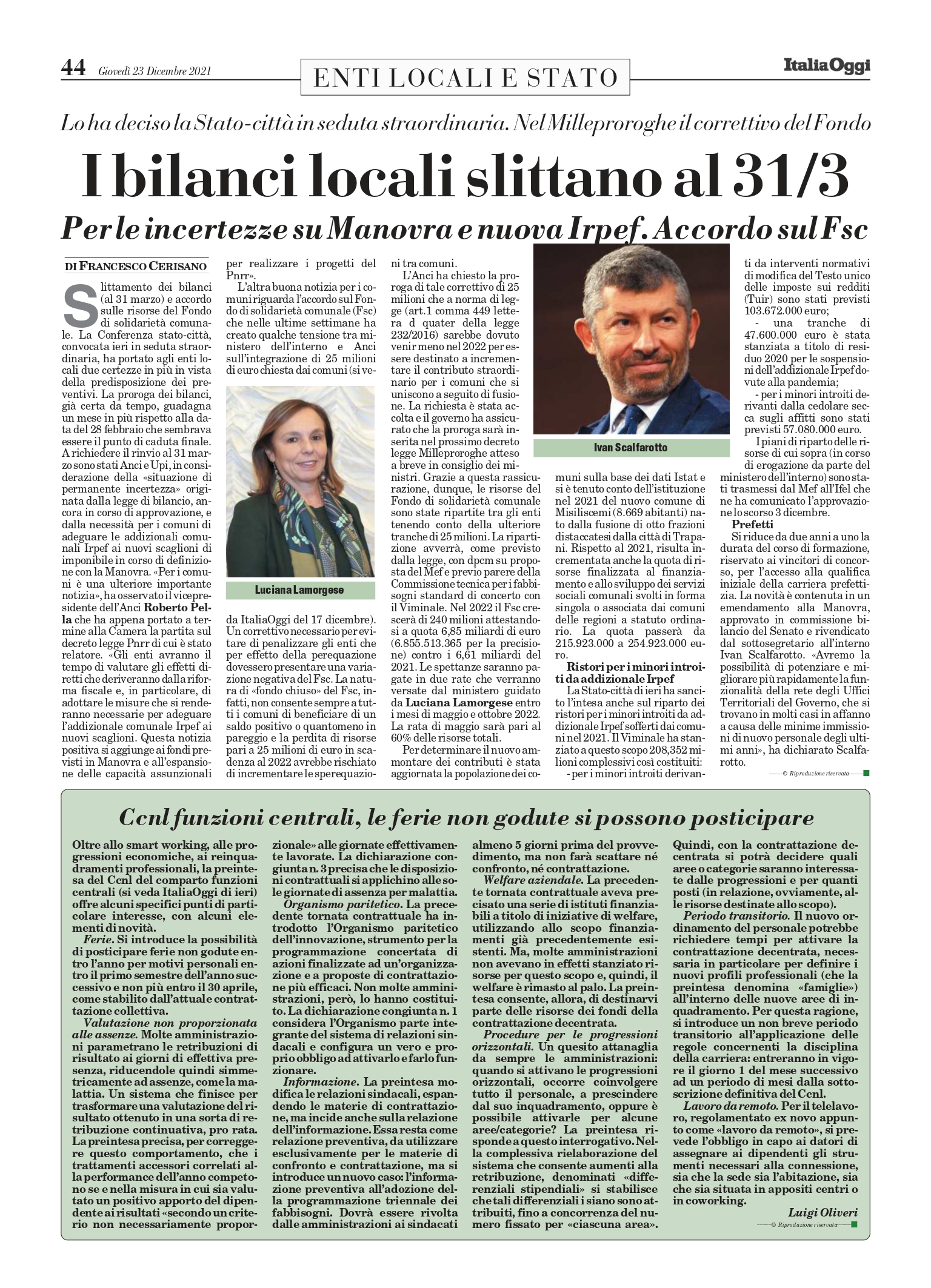 44 Giovedì 23 Dicembre 2021

ENTI LOCALI E STATO

ItaliaOggi

Lo ha deciso la Stato-città in seduta straordinaria. Nel Milleproroghe il correttivo del Fondo

I bilanci locali slittano al 31/3

Per le incertezze su Manovra e nuova Irpef. Accordo sul Fsc

DI FRANCESCO CERISANO

Slittamento dei bilanci (al 31 marzo) e accordo sulle risorse del Fondo di solidarietà comunale. La Conferenza stato-città, convocata ieri in seduta straordinaria, ha portato agli enti locali due certezze in più in vista della predisposizione dei preventivi. La proroga dei bilanci, già certa da tempo, guadagna un mese in più rispetto alla data del 28 febbraio che sembrava essere il punto di caduta finale. A richiedere il rinvio al 31 marzo sono stati Anci e Upi, in considerazione della «situazione di permanente incertezza» originata dalla legge di bilancio, ancora in corso di approvazione, e dalla necessità per i comuni di adeguare le addizionali comunali Irpef ai nuovi scaglioni di imponibile in corso di definizione con la Manovra. «Per i comuni è una ulteriore importante notizia», ha osservato il vicepresidente dell'Anci Roberto Pella che ha appena portato a termine alla Camera la partita sul decreto legge Pnrr di cui è stato relatore. «Gli enti avranno il tempo di valutare gli effetti diretti che deriveranno dalla riforma fiscale e, in particolare, di adottare le misure che si renderanno necessarie per adeguare l'addizionale comunale Irpef ai nuovi scaglioni. Questa notizia positiva si aggiunge ai fondi previsti in Manovra e all'espansione delle capacità assunzionali per realizzare i progetti del Pnrr».

L'altra buona notizia per i comuni riguarda l'accordo sul Fondo di solidarietà comunale (Fsc) che nelle ultime settimane ha creato qualche tensione tra ministero dell'interno e Anci sull'integrazione di 25 milioni di euro chiesta dai comuni (si veda ItaliaOggi del 17 dicembre). Un correttivo necessario per evitare di penalizzare gli enti che per effetto della perequazione dovessero presentare una variazione negativa del Fsc. La natura di «fondo chiuso» del Fsc, infatti, non consente sempre a tutti i comuni di beneficiare di un saldo positivo o quantomeno in pareggio e la perdita di risorse pari a 25 milioni di euro in scadenza al 2022 avrebbe rischiato di incrementare le sperequazioni tra comuni.

Luciana Lamorgese

L'Anci ha chiesto la proroga di tale correttivo di 25 milioni che a norma di legge (art.1 comma 449 lettera d quater della legge 232/2016) sarebbe dovuto venir meno nel 2022 per essere destinato a incrementare il contributo straordinario per i comuni che si uniscono a seguito di fusione. La richiesta è stata accolta e il governo ha assicurato che la proroga sarà inserita nel prossimo decreto legge Milleproroghe atteso a breve in consiglio dei ministri. Grazie a questa rassicurazione, dunque, le risorse del Fondo di solidarietà comunale sono state ripartite tra gli enti tenendo conto della ulteriore tranche di 25 milioni. La ripartizione avverrà, come previsto dalla legge, con dpcm su proposta del Mef e previo parere della Commissione tecnica per i fabbisogni standard di concerto con il Viminale. Nel 2022 il Fsc crescerà di 240 milioni attestandosi a quota 6,85 miliardi di euro (6.855.513.365 per la precisione) contro i 6,61 miliardi del 2021. Le spettanze saranno pagate in due rate che verranno versate dal ministero guidato da Luciana Lamorgese entro i mesi di maggio e ottobre 2022. La rata di maggio sarà pari al 60% delle risorse totali.

Per determinare il nuovo ammontare dei contributi è stata aggiornata la popolazione dei comuni sulla base dei dati Istat e si è tenuto conto dell'istituzione nel 2021 del nuovo comune di Misiliscemi (8.669 abitanti) nato dalla fusione di otto frazioni distaccatesi dalla città di Trapani. Rispetto al 2021, risulta incrementata anche la quota di risorse finalizzata al finanziamento e allo sviluppo dei servizi sociali comunali svolti in forma singola o associata dai comuni delle regioni a statuto ordinario. La quota passerà da 215.923.000 a 254.923.000 euro.

Ivan Scalfarotto

Ristori per i minori introiti da addizionale Irpef

La Stato-città di ieri ha sancito l'intesa anche sul riparto dei ristori per i minori introiti da addizionale Irpef sofferti dai comuni nel 2021. Il Viminale ha stanziato a questo scopo 208,352 milioni complessivi così costituiti:

- per i minori introiti derivanti da interventi normativi di modifica del Testo unico delle imposte sui redditi (Tuir) sono stati previsti 103.672.000 euro;

- una tranche di 47.600.000 euro è stata stanziata a titolo di residuo 2020 per le sospensioni dell'addizionale Irpef dovute alla pandemia;

- per i minori introiti derivanti dalla cedolare secca sugli affitti sono stati previsti 57.080.000 euro.

I piani di riparto delle risorse di cui sopra (in corso di erogazione da parte del ministero dell'interno) sono stati trasmessi dal Mef all'Ifel che ne ha comunicato l'approvazione lo scorso 3 dicembre.

Prefetti

Si riduce da due anni a uno la durata del corso di formazione, riservato ai vincitori di concorso, per l'accesso alla qualifica iniziale della carriera prefettizia. La novità è contenuta in un emendamento alla Manovra, approvato in commissione bilancio del Senato e rivendicato dal sottosegretario all'interno Ivan Scalfarotto. «Avremo la possibilità di potenziare e migliorare più rapidamente la funzionalità della rete degli Uffici Territoriali del Governo, che si trovano in molti casi in affanno a causa delle minime immissioni di nuovo personale degli ultimi anni», ha dichiarato Scalfarotto.

© Riproduzione riservata

Ccnl funzioni centrali, le ferie non godute si possono posticipare

Oltre allo smart working, alle progressioni economiche, ai reinquadramenti professionali, la preintesa del Ccnl del comparto funzioni centrali (si veda ItaliaOggi di ieri) offre alcuni specifici punti di particolare interesse, con alcuni elementi di novità.

Ferie. Si introduce la possibilità di posticipare ferie non godute entro l'anno per motivi personali entro il primo semestre dell'anno successivo e non più entro il 30 aprile, come stabilito dall'attuale contrattazione collettiva.

Valutazione non proporzionata alle assenze. Molte amministrazioni parametrano le retribuzioni di risultato ai giorni di effettiva presenza, riducendole quindi simmetricamente ad assenze, come la malattia. Un sistema che finisce per trasformare una valutazione del risultato ottenuto in una sorta di retribuzione continuativa, pro rata. La preintesa precisa, per correggere questo comportamento, che i trattamenti accessori correlati alla performance dell'anno competono se e nella misura in cui sia valutato un positivo apporto del dipendente ai risultati «secondo un criterio non necessariamente proporzionale» alle giornate effettivamente lavorate. La dichiarazione congiunta n. 3 precisa che le disposizioni contrattuali si applichino alle sole giornate di assenza per malattia.

Organismo paritetico. La precedente tornata contrattuale ha introdotto l'Organismo paritetico dell'innovazione, strumento per la programmazione concertata di azioni finalizzate ad un'organizzazione e a proposte di contrattazione più efficaci. Non molte amministrazioni, però, lo hanno costituito. La dichiarazione congiunta n. 1 considera l'Organismo parte integrante del sistema di relazioni sindacali e configura un vero e proprio obbligo ad attivarlo e farlo funzionare.

Informazione. La preintesa modifica le relazioni sindacali, espandendo le materie di contrattazione, ma incide anche sulla relazione dell'informazione. Essa resta come relazione preventiva, da utilizzare esclusivamente per le materie di confronto e contrattazione, ma si introduce un nuovo caso: l'informazione preventiva all'adozione della programmazione triennale dei fabbisogni. Dovrà essere rivolta dalle amministrazioni ai sindacati almeno 5 giorni prima del provvedimento, ma non farà scattare né confronto, né contrattazione.

Welfare aziendale. La precedente tornata contrattuale aveva precisato una serie di istituti finanziabili a titolo di iniziative di welfare, utilizzando allo scopo finanziamenti già precedentemente esistenti. Ma, molte amministrazioni non avevano in effetti stanziato risorse per questo scopo e, quindi, il welfare è rimasto al palo. La preintesa consente, allora, di destinarvi parte delle risorse dei fondi della contrattazione decentrata.

Procedure per le progressioni orizzontali. Un quesito attanaglia da sempre le amministrazioni: quando si attivano le progressioni orizzontali, occorre coinvolgere tutto il personale, a prescindere dal suo inquadramento, oppure è possibile attivarle per alcune aree/categorie? La preintesa risponde a questo interrogativo. Nella complessiva rielaborazione del sistema che consente aumenti alla retribuzione, denominati «differenziali stipendiali» si stabilisce che tali differenziali i siano sono attribuiti, fino a concorrenza del numero fissato per «ciascuna area». Quindi, con la contrattazione decentrata si potrà decidere quali aree o categorie saranno interessate dalle progressioni e per quanti posti (in relazione, ovviamente, alle risorse destinate allo scopo).

Periodo transitorio. Il nuovo ordinamento del personale potrebbe richiedere tempi per attivare la contrattazione decentrata, necessaria in particolare per definire i nuovi profili professionali (che la preintesa denomina «famiglie») all'interno delle nuove aree di inquadramento. Per questa ragione, si introduce un non breve periodo transitorio all'applicazione delle regole concernenti la disciplina della carriera: entreranno in vigore il giorno 1 del mese successivo ad un periodo di mesi dalla sottoscrizione definitiva del Ccnl.

Lavoro da remoto. Per il telelavoro, regolamentato ex novo appunto come «lavoro da remoto», si prevede l'obbligo in capo ai datori di assegnare ai dipendenti gli strumenti necessari alla connessione, sia che la sede sia l'abitazione, sia che sia situata in appositi centri o in coworking.

Luigi Oliveri

© Riproduzione riservata